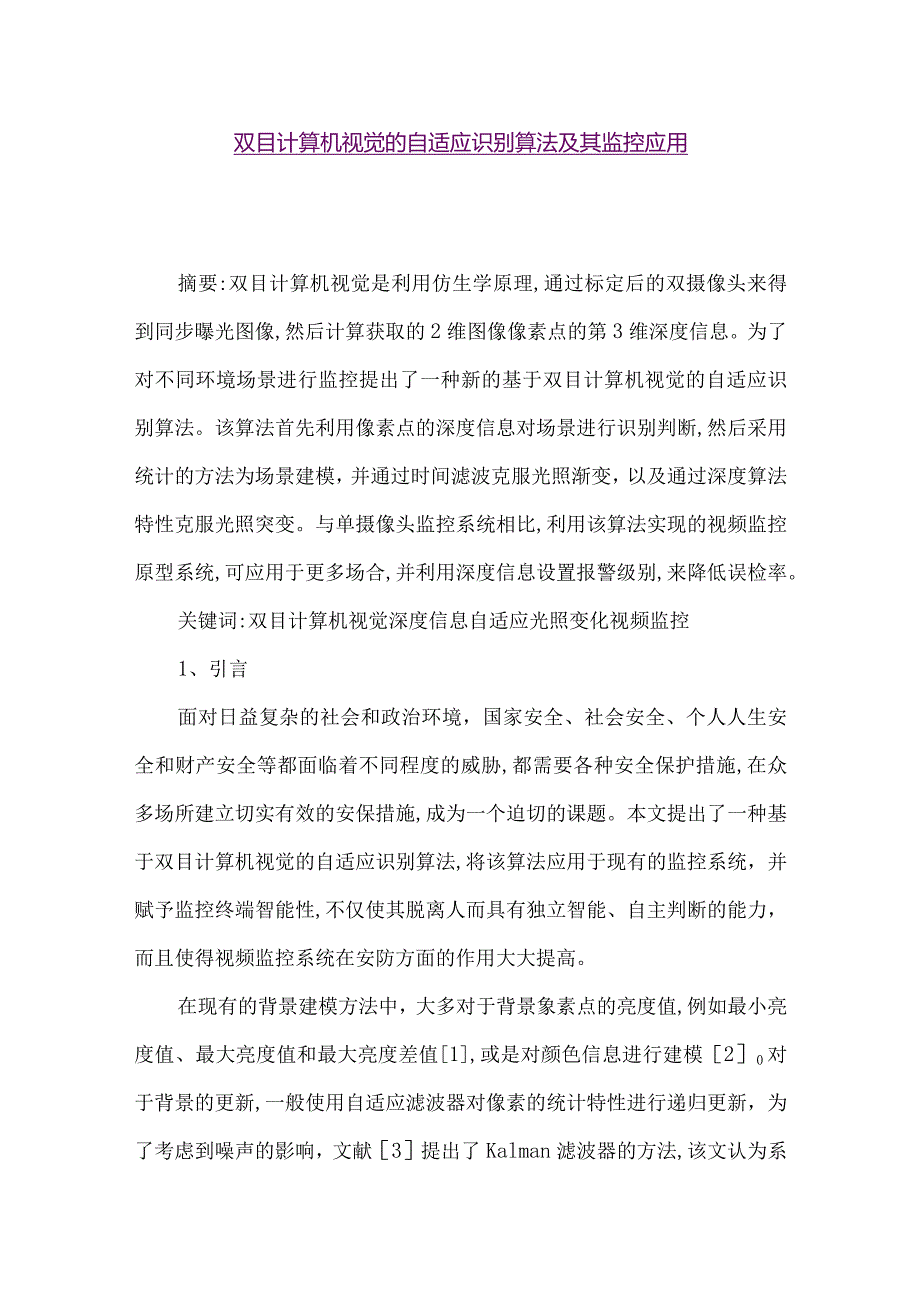 双目计算机视觉的自适应识别算法及其监控应用

摘要:双目计算机视觉是利用仿生学原理,通过标定后的双摄像头来得到同步曝光图像,然后计算获取的2维图像像素点的第3维深度信息。为了对不同环境场景进行监控提出了一种新的基于双目计算机视觉的自适应识别算法。该算法首先利用像素点的深度信息对场景进行识别判断,然后采用统计的方法为场景建模，并通过时间滤波克服光照渐变，以及通过深度算法特性克服光照突变。与单摄像头监控系统相比,利用该算法实现的视频监控原型系统,可应用于更多场合,并利用深度信息设置报警级别,来降低误检率。

关键词:双目计算机视觉深度信息自适应光照变化视频监控

1、引言

面对日益复杂的社会和政治环境，国家安全、社会安全、个人人生安全和财产安全等都面临着不同程度的威胁,都需要各种安全保护措施,在众多场所建立切实有效的安保措施,成为一个迫切的课题。本文提出了一种基于双目计算机视觉的自适应识别算法,将该算法应用于现有的监控系统，并赋予监控终端智能性,不仅使其脱离人而具有独立智能、自主判断的能力，而且使得视频监控系统在安防方面的作用大大提高。

在现有的背景建模方法中，大多对于背景象素点的亮度值,例如最小亮度值、最大亮度值和最大亮度差值[1],或是对颜色信息进行建模［2］$_0$对于背景的更新,一般使用自适应滤波器对像素的统计特性进行递归更新，为了考虑到噪声的影响，文献［3］提出了Kalman滤波器的方法,该文认为系